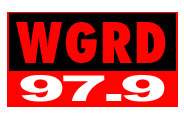 WGRD
97.9